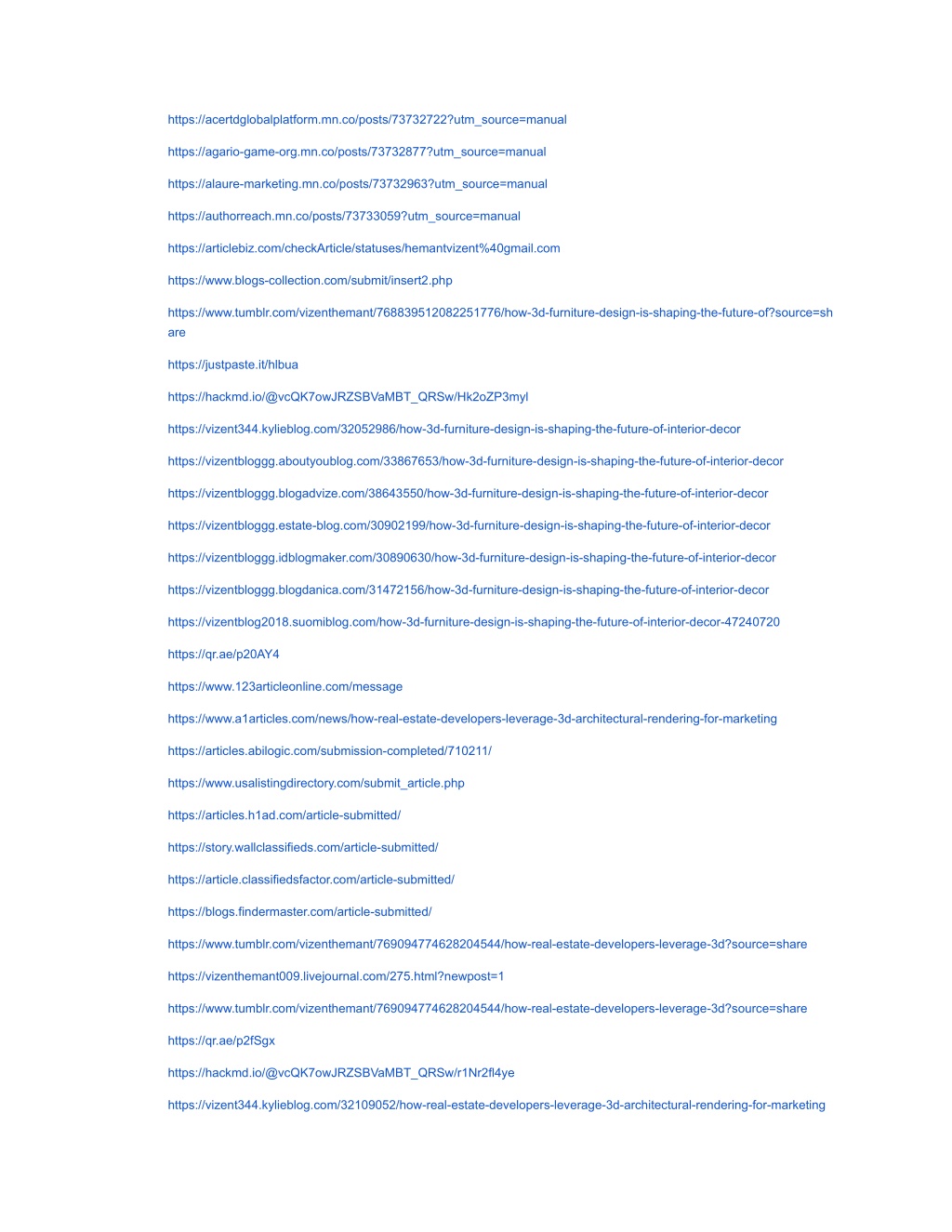 https://acertdglobalplatform.mn.co/posts/73732722?utm_source=manual

https://agario-game-org.mn.co/posts/73732877?utm_source=manual

https://alaure-marketing.mn.co/posts/73732963?utm_source=manual

https://authorreach.mn.co/posts/73733059?utm_source=manual

https://articlebiz.com/checkArticle/statuses/hemantvizent%40gmail.com

https://www.blogs-collection.com/submit/insert2.php

https://www.tumblr.com/vizenthemant/768839512082251776/how-3d-furniture-design-is-shaping-the-future-of?source=share

https://justpaste.it/hlbua

https://hackmd.io/@vcQK7owJRZSBVaMBT_QRSw/Hk2oZP3myl

https://vizent344.kylieblog.com/32052986/how-3d-furniture-design-is-shaping-the-future-of-interior-decor

https://vizentbloggg.aboutyoublog.com/33867653/how-3d-furniture-design-is-shaping-the-future-of-interior-decor

https://vizentbloggg.blogadvize.com/38643550/how-3d-furniture-design-is-shaping-the-future-of-interior-decor

https://vizentbloggg.estate-blog.com/30902199/how-3d-furniture-design-is-shaping-the-future-of-interior-decor

https://vizentbloggg.idblogmaker.com/30890630/how-3d-furniture-design-is-shaping-the-future-of-interior-decor

https://vizentbloggg.blogdanica.com/31472156/how-3d-furniture-design-is-shaping-the-future-of-interior-decor

https://vizentblog2018.suomiblog.com/how-3d-furniture-design-is-shaping-the-future-of-interior-decor-47240720

https://qr.ae/p20AY4

https://www.123articleonline.com/message

https://www.a1articles.com/news/how-real-estate-developers-leverage-3d-architectural-rendering-for-marketing

https://articles.abilogic.com/submission-completed/710211/

https://www.usalistingdirectory.com/submit_article.php

https://articles.h1ad.com/article-submitted/

https://story.wallclassifieds.com/article-submitted/

https://article.classifiedsfactor.com/article-submitted/

https://blogs.findermaster.com/article-submitted/

https://www.tumblr.com/vizenthemant/769094774628204544/how-real-estate-developers-leverage-3d?source=share

https://vizenthemant009.livejournal.com/275.html?newpost=1

https://www.tumblr.com/vizenthemant/769094774628204544/how-real-estate-developers-leverage-3d?source=share

https://qr.ae/p2fSgx

https://hackmd.io/@vcQK7owJRZSBVaMBT_QRSw/r1Nr2fl4ye

https://vizent344.kylieblog.com/32109052/how-real-estate-developers-leverage-3d-architectural-rendering-for-marketing